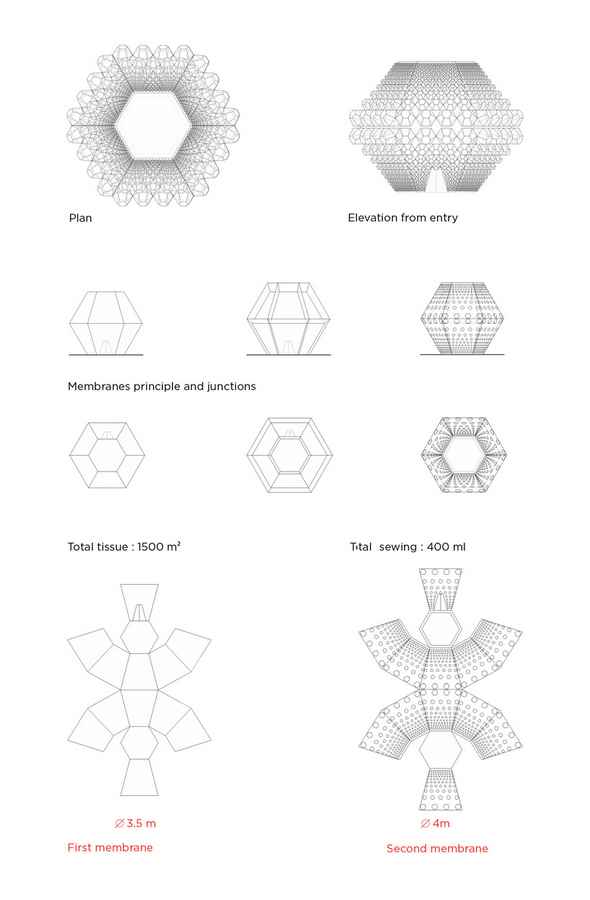 Plan

Elevation from entry

Membranes principle and junctions

Total tissue : 1500 m²

Tital sewing : 400 ml

∅ 3.5 m

First membrane

∅ 4m

Second membrane